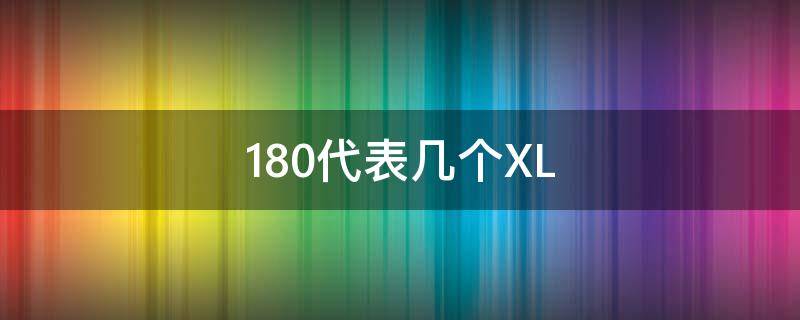 180代表几个XL